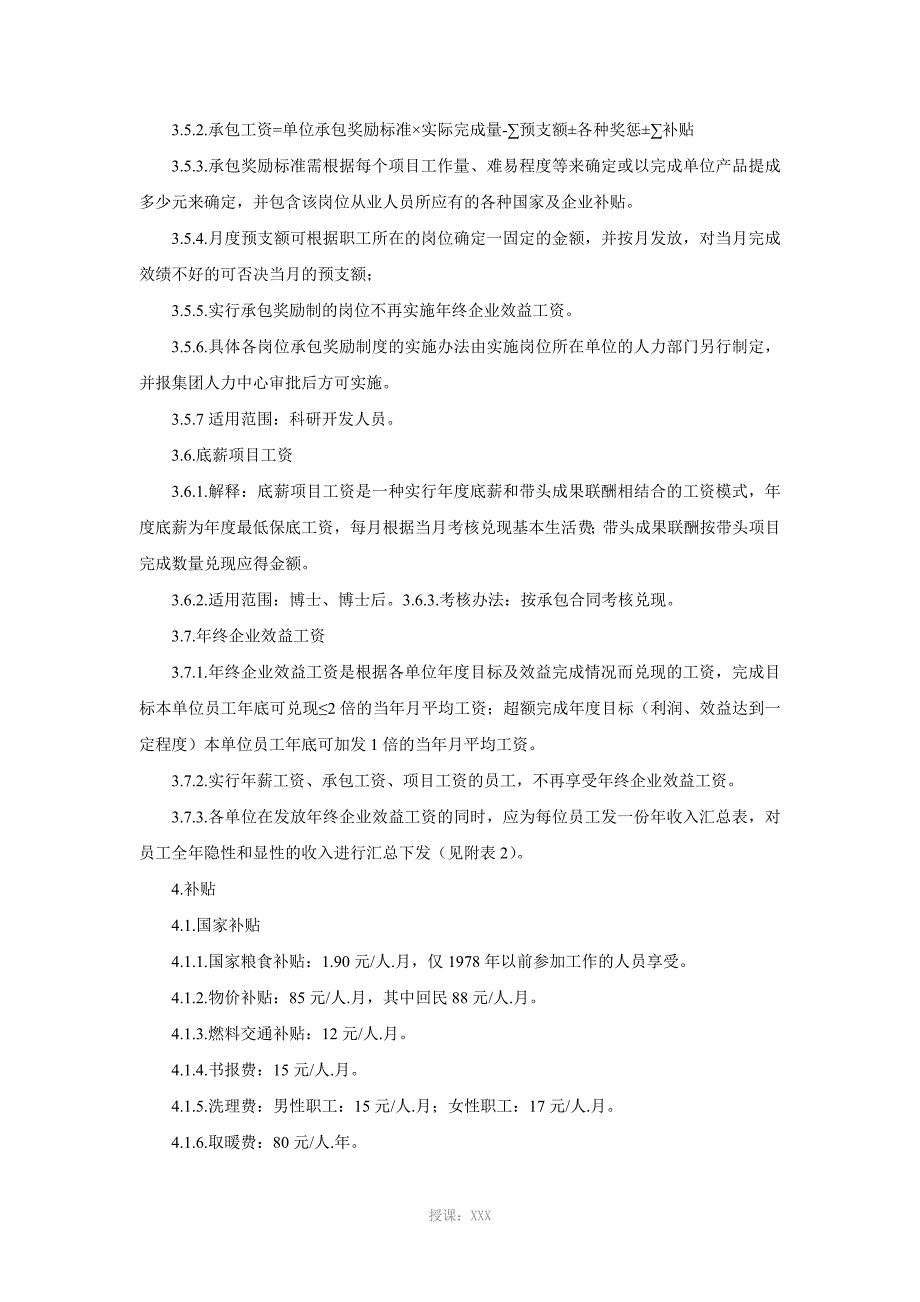 3.5.2.承包工资=单位承包奖励标准×实际完成量-∑预支额±各种奖惩±∑补贴

3.5.3.承包奖励标准需根据每个项目工作量、难易程度等来确定或以完成单位产品提成多少元来确定，并包含该岗位从业人员所应有的各种国家及企业补贴。

3.5.4.月度预支额可根据职工所在的岗位确定一固定的金额，并按月发放，对当月完成效绩不好的可否决当月的预支额；

3.5.5.实行承包奖励制的岗位不再实施年终企业效益工资。

3.5.6.具体各岗位承包奖励制度的实施办法由实施岗位所在单位的人力部门另行制定，并报集团人力中心审批后方可实施。

3.5.7 适用范围：科研开发人员。

3.6.底薪项目工资

3.6.1.解释：底薪项目工资是一种实行年度底薪和带头成果联酬相结合的工资模式，年度底薪为年度最低保底工资，每月根据当月考核兑现基本生活费；带头成果联酬按带头项目完成数量兑现应得金额。

3.6.2.适用范围：博士、博士后。3.6.3.考核办法：按承包合同考核兑现。

3.7.年终企业效益工资

3.7.1.年终企业效益工资是根据各单位年度目标及效益完成情况而兑现的工资，完成目标本单位员工年底可兑现≤2 倍的当年月平均工资；超额完成年度目标（利润、效益达到一定程度）本单位员工年底可加发 1 倍的当年月平均工资。

3.7.2.实行年薪工资、承包工资、项目工资的员工，不再享受年终企业效益工资。

3.7.3.各单位在发放年终企业效益工资的同时，应为每位员工发一份年收入汇总表，对员工全年隐性和显性的收入进行汇总下发（见附表 2）。

4.补贴

4.1.国家补贴

4.1.1.国家粮食补贴：1.90 元/人.月，仅 1978 年以前参加工作的人员享受。

4.1.2.物价补贴：85 元/人.月，其中回民 88 元/人.月。

4.1.3.燃料交通补贴：12 元/人.月。

4.1.4.书报费：15 元/人.月。

4.1.5.洗理费：男性职工：15 元/人.月；女性职工：17 元/人.月。

4.1.6.取暖费：80 元/人.年。

授课：XXX